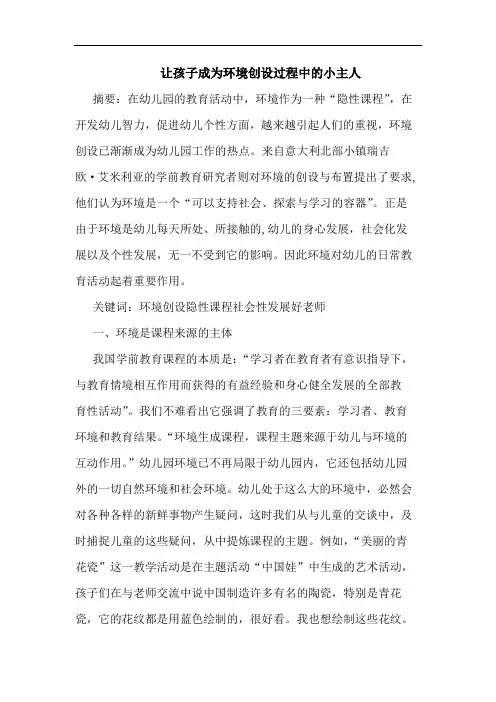 让孩子成为环境创设过程中的小主人

摘要：在幼儿园的教育活动中，环境作为一种“隐性课程”，在开发幼儿智力，促进幼儿个性方面，越来越引起人们的重视，环境创设已渐渐成为幼儿园工作的热点。来自意大利北部小镇瑞吉欧·艾米利亚的学前教育研究者则对环境的创设与布置提出了要求，他们认为环境是一个“可以支持社会、探索与学习的容器”。正是由于环境是幼儿每天所处、所接触的，幼儿的身心发展，社会化发展以及个性发展，无一不受到它的影响。因此环境对幼儿的日常教育活动起着重要作用。

关键词：环境创设隐性课程社会性发展好老师

一、环境是课程来源的主体

我国学前教育课程的本质是：“学习者在教育者有意识指导下，与教育情境相互作用而获得的有益经验和身心健全发展的全部教育性活动”。我们不难看出它强调了教育的三要素：学习者、教育环境和教育结果。“环境生成课程，课程主题来源于幼儿与环境的互动作用。”幼儿园环境已不再局限于幼儿园内，它还包括幼儿园外的一切自然环境和社会环境。幼儿处于这么大的环境中，必然会对各种各样的新鲜事物产生疑问，这时我们从与儿童的交谈中，及时捕捉儿童的这些疑问，从中提炼课程的主题。例如，“美丽的青花瓷”这一教学活动是在主题活动“中国娃”中生成的艺术活动，孩子们在与老师交流中说中国制造许多有名的陶瓷，特别是青花瓷，它的花纹都是用蓝色绘制的，很好看。我也想绘制这些花纹。